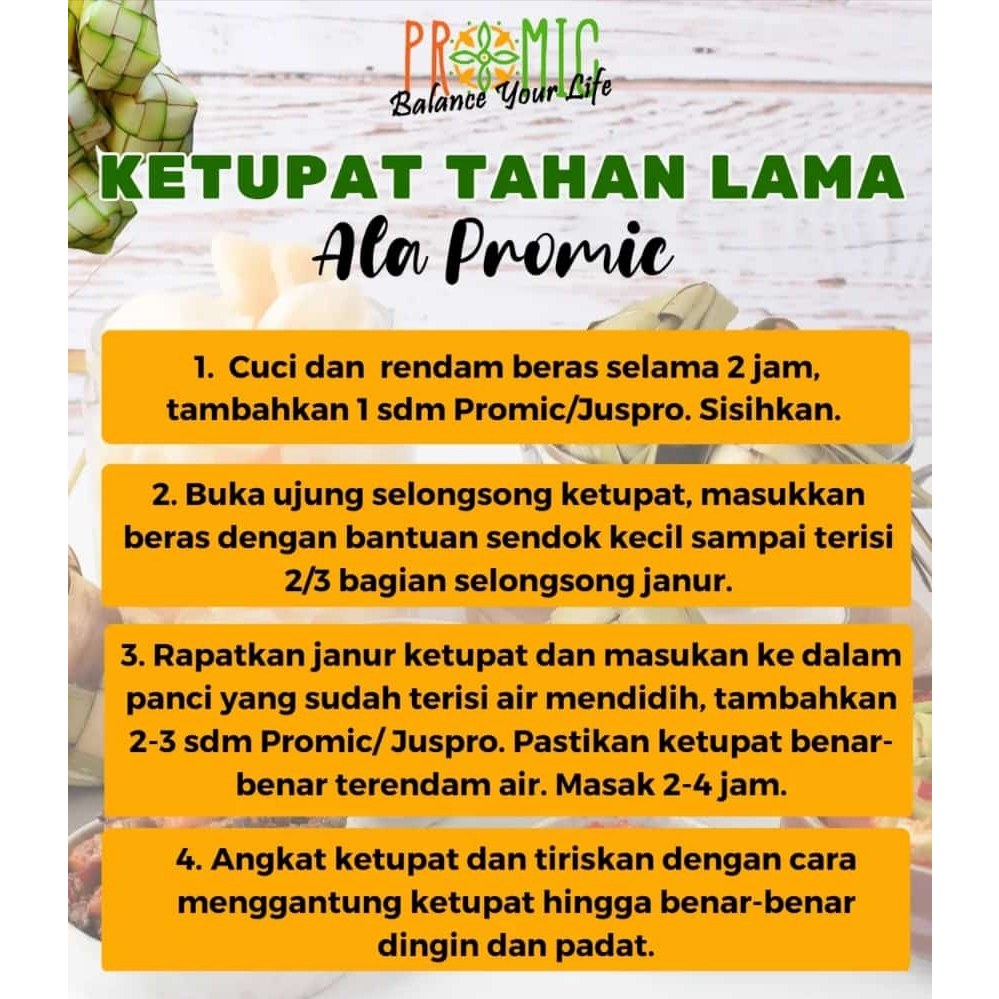 PROMIC
Balance Your Life

KETUPAT TAHAN LAMA
Ala Promic

1. Cuci dan rendam beras selama 2 jam, tambahkan 1 sdm Promic/Juspro. Sisihkan.

2. Buka ujung selongsong ketupat, masukkan beras dengan bantuan sendok kecil sampai terisi 2/3 bagian selongsong janur.

3. Rapatkan janur ketupat dan masukan ke dalam panci yang sudah terisi air mendidih, tambahkan 2-3 sdm Promic/ Juspro. Pastikan ketupat benar-benar terendam air. Masak 2-4 jam.

4. Angkat ketupat dan tiriskan dengan cara menggantung ketupat hingga benar-benar dingin dan padat.